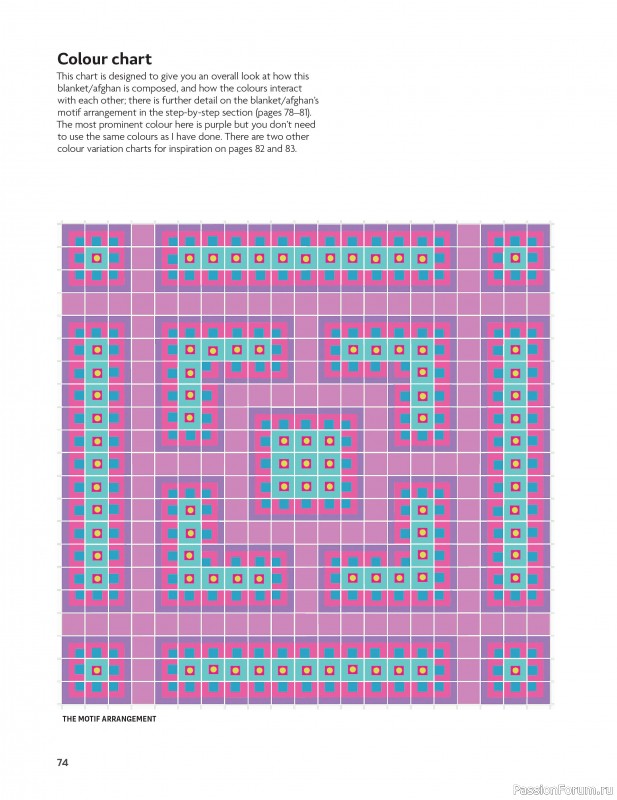 Colour chart

This chart is designed to give you an overall look at how this blanket/afghan is composed, and how the colours interact with each other; there is further detail on the blanket/afghan's motif arrangement in the step-by-step section (pages 78–81). The most prominent colour here is purple but you don't need to use the same colours as I have done. There are two other colour variation charts for inspiration on pages 82 and 83.

THE MOTIF ARRANGEMENT

74

PassionForum.ru